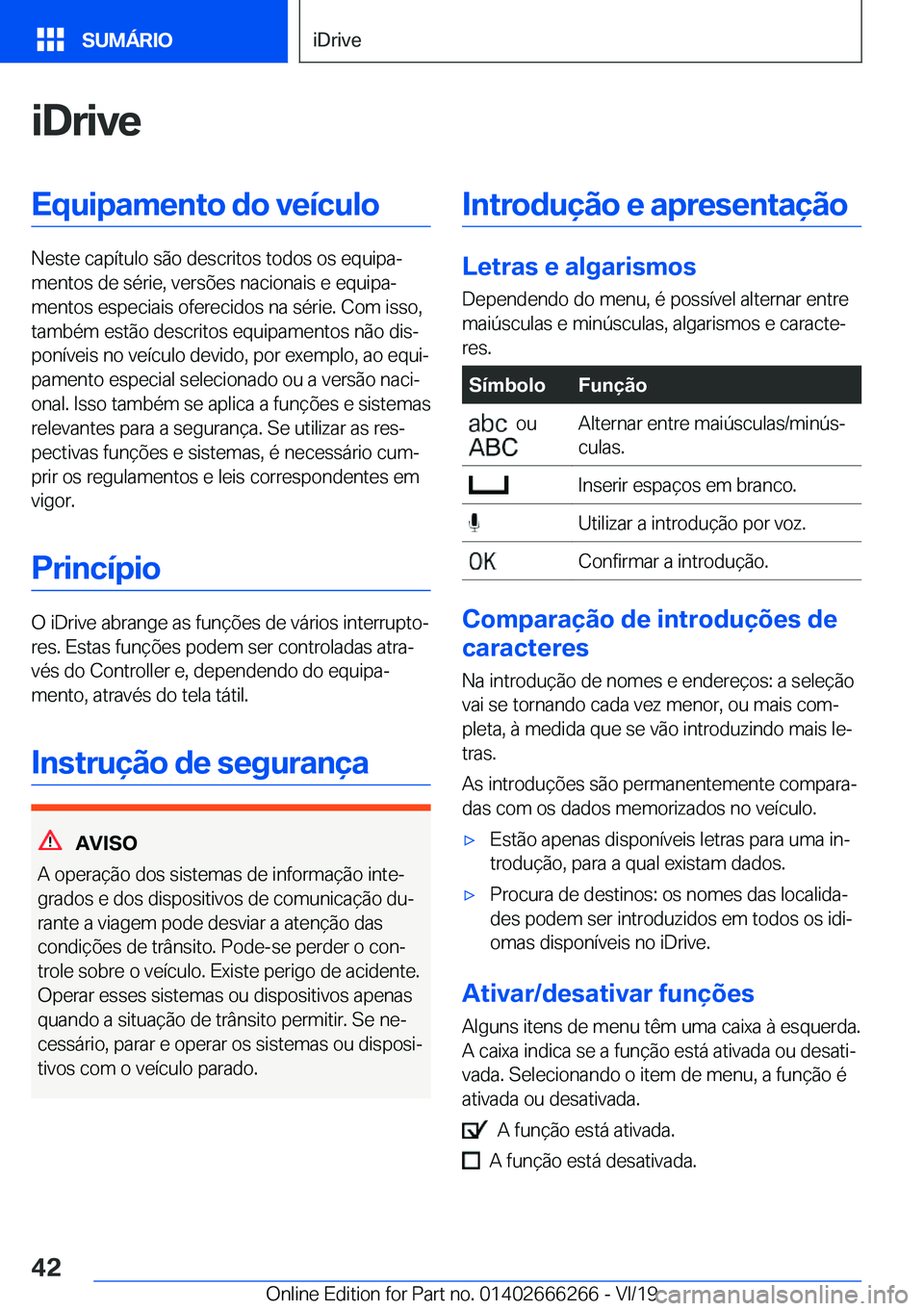 SUMÁRIO

iDrive

iDrive

Equipamento do veículo

Neste capítulo são descritos todos os equipamentos de série, versões nacionais e equipamentos especiais oferecidos na série. Com isso, também estão descritos equipamentos não disponíveis no veículo devido, por exemplo, ao equipamento especial selecionado ou a versão nacional. Isso também se aplica a funções e sistemas relevantes para a segurança. Se utilizar as respectivas funções e sistemas, é necessário cumprir os regulamentos e leis correspondentes em vigor.

Princípio

O iDrive abrange as funções de vários interruptores. Estas funções podem ser controladas através do Controller e, dependendo do equipamento, através do tela tátil.

Instrução de segurança

AVISO

A operação dos sistemas de informação integrados e dos dispositivos de comunicação durante a viagem pode desviar a atenção das condições de trânsito. Pode-se perder o controle sobre o veículo. Existe perigo de acidente. Operar esses sistemas ou dispositivos apenas quando a situação de trânsito permitir. Se necessário, parar e operar os sistemas ou dispositivos com o veículo parado.

Introdução e apresentação

Letras e algarismos

Dependendo do menu, é possível alternar entre maiúsculas e minúsculas, algarismos e caracteres.

| Símbolo | Função |
|---|---|
| abc ou ABC | Alternar entre maiúsculas/minúsculas. |
| | Inserir espaços em branco. |
| | Utilizar a introdução por voz. |
| OK | Confirmar a introdução. |

Comparação de introduções de caracteres

Na introdução de nomes e endereços: a seleção vai se tornando cada vez menor, ou mais completa, à medida que se vão introduzindo mais letras.

As introduções são permanentemente comparadas com os dados memorizados no veículo.

▷ Estão apenas disponíveis letras para uma introdução, para a qual existam dados.

▷ Procura de destinos: os nomes das localidades podem ser introduzidos em todos os idiomas disponíveis no iDrive.

Ativar/desativar funções

Alguns itens de menu têm uma caixa à esquerda. A caixa indica se a função está ativada ou desativada. Selecionando o item de menu, a função é ativada ou desativada.

A função está ativada.

A função está desativada.

42

Online Edition for Part no. 01402666266 - VI/19

carmanualsonline.info